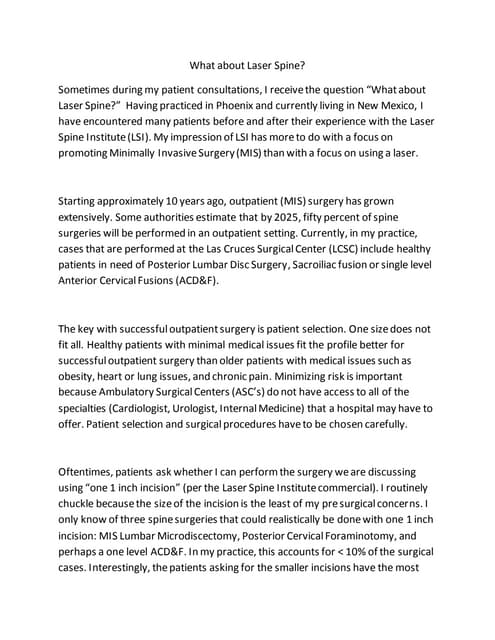 What about Laser Spine?

Sometimes during my patient consultations, I receive the question "What about Laser Spine?" Having practiced in Phoenix and currently living in New Mexico, I have encountered many patients before and after their experience with the Laser Spine Institute (LSI). My impression of LSI has more to do with a focus on promoting Minimally Invasive Surgery (MIS) than with a focus on using a laser.

Starting approximately 10 years ago, outpatient (MIS) surgery has grown extensively. Some authorities estimate that by 2025, fifty percent of spine surgeries will be performed in an outpatient setting. Currently, in my practice, cases that are performed at the Las Cruces Surgical Center (LCSC) include healthy patients in need of Posterior Lumbar Disc Surgery, Sacroiliac fusion or single level Anterior Cervical Fusions (ACD&F).

The key with successful outpatient surgery is patient selection. One size does not fit all. Healthy patients with minimal medical issues fit the profile better for successful outpatient surgery than older patients with medical issues such as obesity, heart or lung issues, and chronic pain. Minimizing risk is important because Ambulatory Surgical Centers (ASC's) do not have access to all of the specialties (Cardiologist, Urologist, Internal Medicine) that a hospital may have to offer. Patient selection and surgical procedures have to be chosen carefully.

Oftentimes, patients ask whether I can perform the surgery we are discussing using "one 1 inch incision" (per the Laser Spine Institute commercial). I routinely chuckle because the size of the incision is the least of my pre surgical concerns. I only know of three spine surgeries that could realistically be done with one 1 inch incision: MIS Lumbar Microdiscectomy, Posterior Cervical Foraminotomy, and perhaps a one level ACD&F. In my practice, this accounts for < 10% of the surgical cases. Interestingly, the patients asking for the smaller incisions have the most